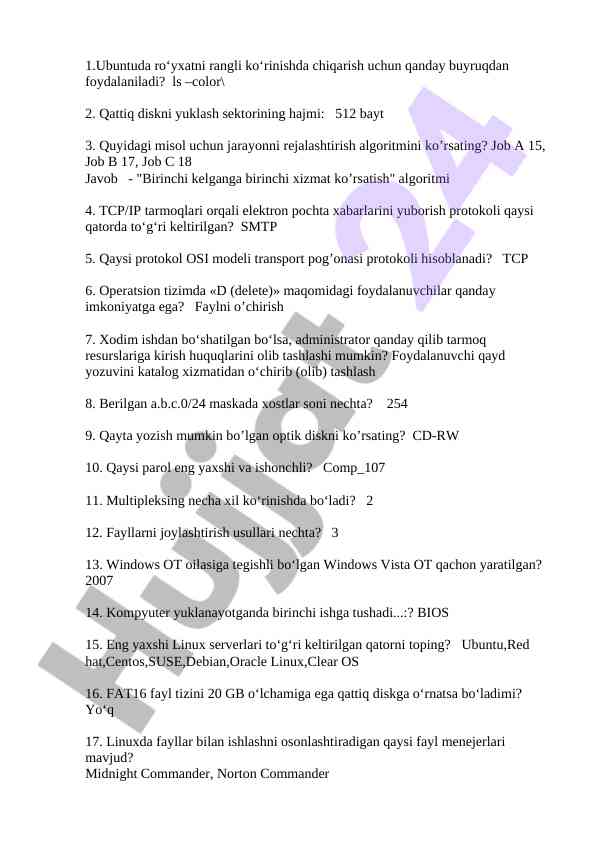 1.Ubuntuda ro‘yxatni rangli ko‘rinishda chiqarish uchun qanday buyruqdan foydalaniladi? ls –color\

2. Qattiq diskni yuklash sektorining hajmi: 512 bayt

3. Quyidagi misol uchun jarayonni rejalashtirish algoritmini ko’rsating? Job A 15, Job B 17, Job C 18
Javob - "Birinchi kelganga birinchi xizmat ko’rsatish" algoritmi

4. TCP/IP tarmoqlari orqali elektron pochta xabarlarini yuborish protokoli qaysi qatorda to‘g‘ri keltirilgan? SMTP

5. Qaysi protokol OSI modeli transport pog’onasi protokoli hisoblanadi? TCP

6. Operatsion tizimda «D (delete)» maqomidagi foydalanuvchilar qanday imkoniyatga ega? Faylni o’chirish

7. Xodim ishdan bo‘shatilgan bo‘lsa, administrator qanday qilib tarmoq resurslariga kirish huquqlarini olib tashlashi mumkin? Foydalanuvchi qayd yozuvini katalog xizmatidan o‘chirib (olib) tashlash

8. Berilgan a.b.c.0/24 maskada xostlar soni nechta? 254

9. Qayta yozish mumkin bo’lgan optik diskni ko’rsating? CD-RW

10. Qaysi parol eng yaxshi va ishonchli? Comp_107

11. Multipleksing necha xil ko‘rinishda bo‘ladi? 2

12. Fayllarni joylashtirish usullari nechta? 3

13. Windows OT oilasiga tegishli bo‘lgan Windows Vista OT qachon yaratilgan? 2007

14. Kompyuter yuklanayotganda birinchi ishga tushadi...:? BIOS

15. Eng yaxshi Linux serverlari to‘g‘ri keltirilgan qatorni toping? Ubuntu,Red hat,Centos,SUSE,Debian,Oracle Linux,Clear OS

16. FAT16 fayl tizini 20 GB o‘lchamiga ega qattiq diskga o‘rnatsa bo‘ladimi? Yo‘q

17. Linuxda fayllar bilan ishlashni osonlashtiradigan qaysi fayl menejerlari mavjud?
Midnight Commander, Norton Commander

Hujjat 24